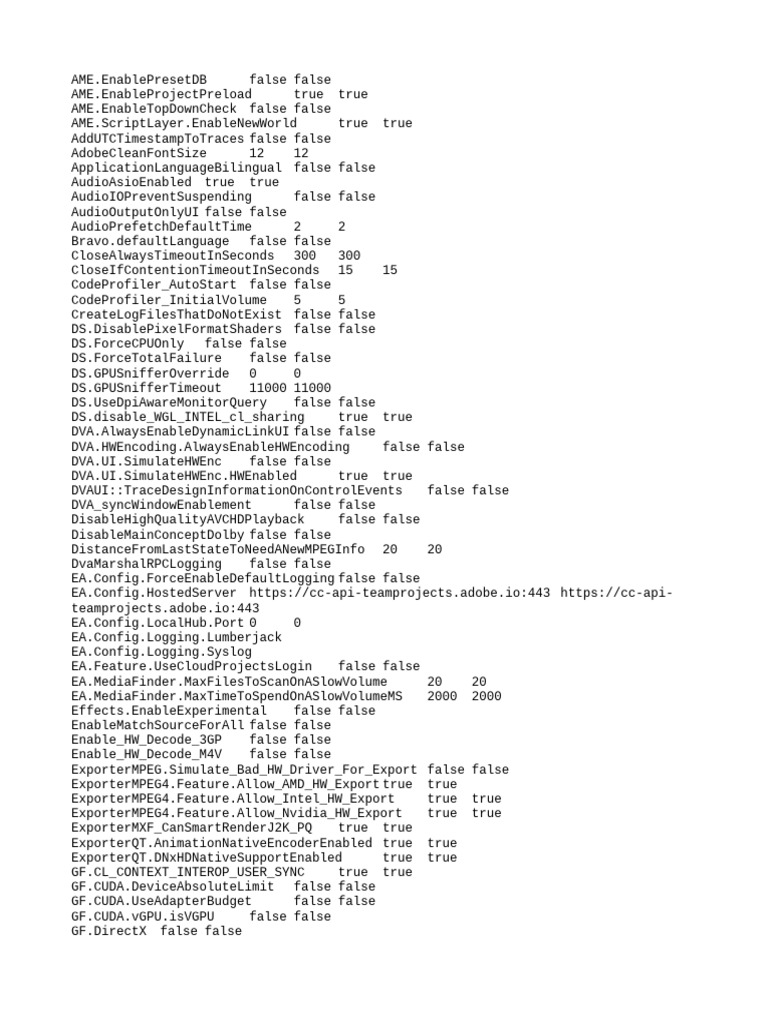 AME.EnablePresetDB false false
AME.EnableProjectPreload true true
AME.EnableTopDownCheck false false
AME.ScriptLayer.EnableNewWorld true true
AddUTCTimestampToTraces false false
AdobeCleanFontSize 12 12
ApplicationLanguageBilingual false false
AudioAsioEnabled true true
AudioIOPreventSuspending false false
AudioOutputOnlyUI false false
AudioPrefetchDefaultTime 2 2
Bravo.defaultLanguage false false
CloseAlwaysTimeoutInSeconds 300 300
CloseIfContentionTimeoutInSeconds 15 15
CodeProfiler_AutoStart false false
CodeProfiler_InitialVolume 5 5
CreateLogFilesThatDoNotExist false false
DS.DisablePixelFormatShaders false false
DS.ForceCPUOnly false false
DS.ForceTotalFailure false false
DS.GPUSnifferOverride 0 0
DS.GPUSnifferTimeout 11000 11000
DS.UseDpiAwareMonitorQuery false false
DS.disable_WGL_INTEL_cl_sharing true true
DVA.AlwaysEnableDynamicLinkUI false false
DVA.HWEncoding.AlwaysEnableHWEncoding false false
DVA.UI.SimulateHWEnc false false
DVA.UI.SimulateHWEnc.HWEnabled true true
DVAUI::TraceDesignInformationOnControlEvents false false
DVA_syncWindowEnablement false false
DisableHighQualityAVCHDPlayback false false
DisableMainConceptDolby false false
DistanceFromLastStateToNeedANewMPEGInfo 20 20
DvaMarshalRPCLogging false false
EA.Config.ForceEnableDefaultLogging false false
EA.Config.HostedServer https://cc-api-teamprojects.adobe.io:443 https://cc-api-teamprojects.adobe.io:443
EA.Config.LocalHub.Port 0 0
EA.Config.Logging.Lumberjack
EA.Config.Logging.Syslog
EA.Feature.UseCloudProjectsLogin false false
EA.MediaFinder.MaxFilesToScanOnASlowVolume 20 20
EA.MediaFinder.MaxTimeToSpendOnASlowVolumeMS 2000 2000
Effects.EnableExperimental false false
EnableMatchSourceForAll false false
Enable_HW_Decode_3GP false false
Enable_HW_Decode_M4V false false
ExporterMPEG.Simulate_Bad_HW_Driver_For_Export false false
ExporterMPEG4.Feature.Allow_AMD_HW_Export true true
ExporterMPEG4.Feature.Allow_Intel_HW_Export true true
ExporterMPEG4.Feature.Allow_Nvidia_HW_Export true true
ExporterMXF_CanSmartRenderJ2K_PQ true true
ExporterQT.AnimationNativeEncoderEnabled true true
ExporterQT.DNxHDNativeSupportEnabled true true
GF.CL_CONTEXT_INTEROP_USER_SYNC true true
GF.CUDA.DeviceAbsoluteLimit false false
GF.CUDA.UseAdapterBudget false false
GF.CUDA.vGPU.isVGPU false false
GF.DirectX false false